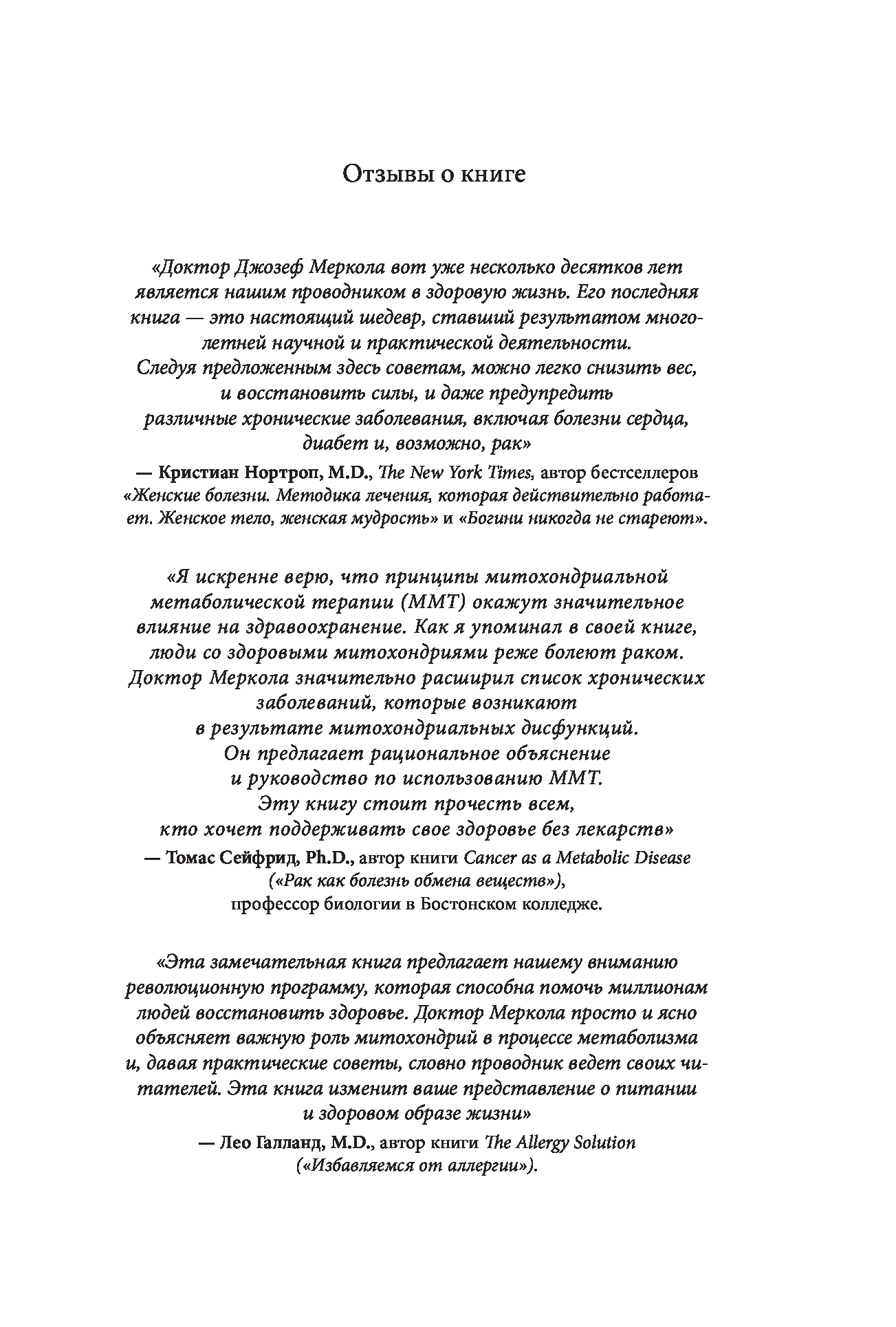 Отзывы о книге

«Доктор Джозеф Меркола вот уже несколько десятков лет является нашим проводником в здоровую жизнь. Его последняя книга — это настоящий шедевр, ставший результатом многолетней научной и практической деятельности. Следуя предложенным здесь советам, можно легко снизить вес, и восстановить силы, и даже предупредить различные хронические заболевания, включая болезни сердца, диабет и, возможно, рак»

— Кристиан Нортроп, M.D., The New York Times, автор бестселлеров «Женские болезни. Методика лечения, которая действительно работает. Женское тело, женская мудрость» и «Богини никогда не стареют».

«Я искренне верю, что принципы митохондриальной метаболической терапии (ММТ) окажут значительное влияние на здравоохранение. Как я упоминал в своей книге, люди со здоровыми митохондриями реже болеют раком. Доктор Меркола значительно расширил список хронических заболеваний, которые возникают в результате митохондриальных дисфункций. Он предлагает рациональное объяснение и руководство по использованию ММТ. Эту книгу стоит прочесть всем, кто хочет поддерживать свое здоровье без лекарств»

— Томас Сейфрид, Ph.D., автор книги Cancer as a Metabolic Disease («Рак как болезнь обмена веществ»), профессор биологии в Бостонском колледже.

«Эта замечательная книга предлагает нашему вниманию революционную программу, которая способна помочь миллионам людей восстановить здоровье. Доктор Меркола просто и ясно объясняет важную роль митохондрий в процессе метаболизма и, давая практические советы, словно проводник ведет своих читателей. Эта книга изменит ваше представление о питании и здоровом образе жизни»

— Лео Галланд, M.D., автор книги The Allergy Solution («Избавляемся от аллергии»).